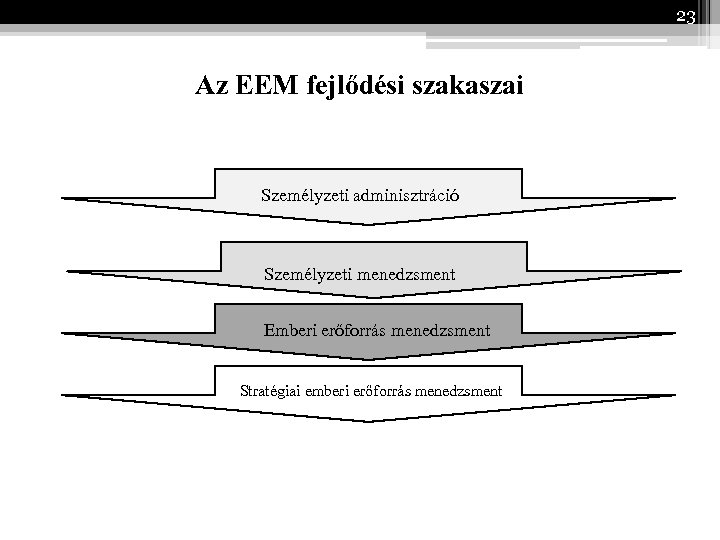 23

Az EEM fejlődési szakaszai

Személyzeti adminisztráció

Személyzeti menedzsment

Emberi erőforrás menedzsment

Stratégiai emberi erőforrás menedzsment